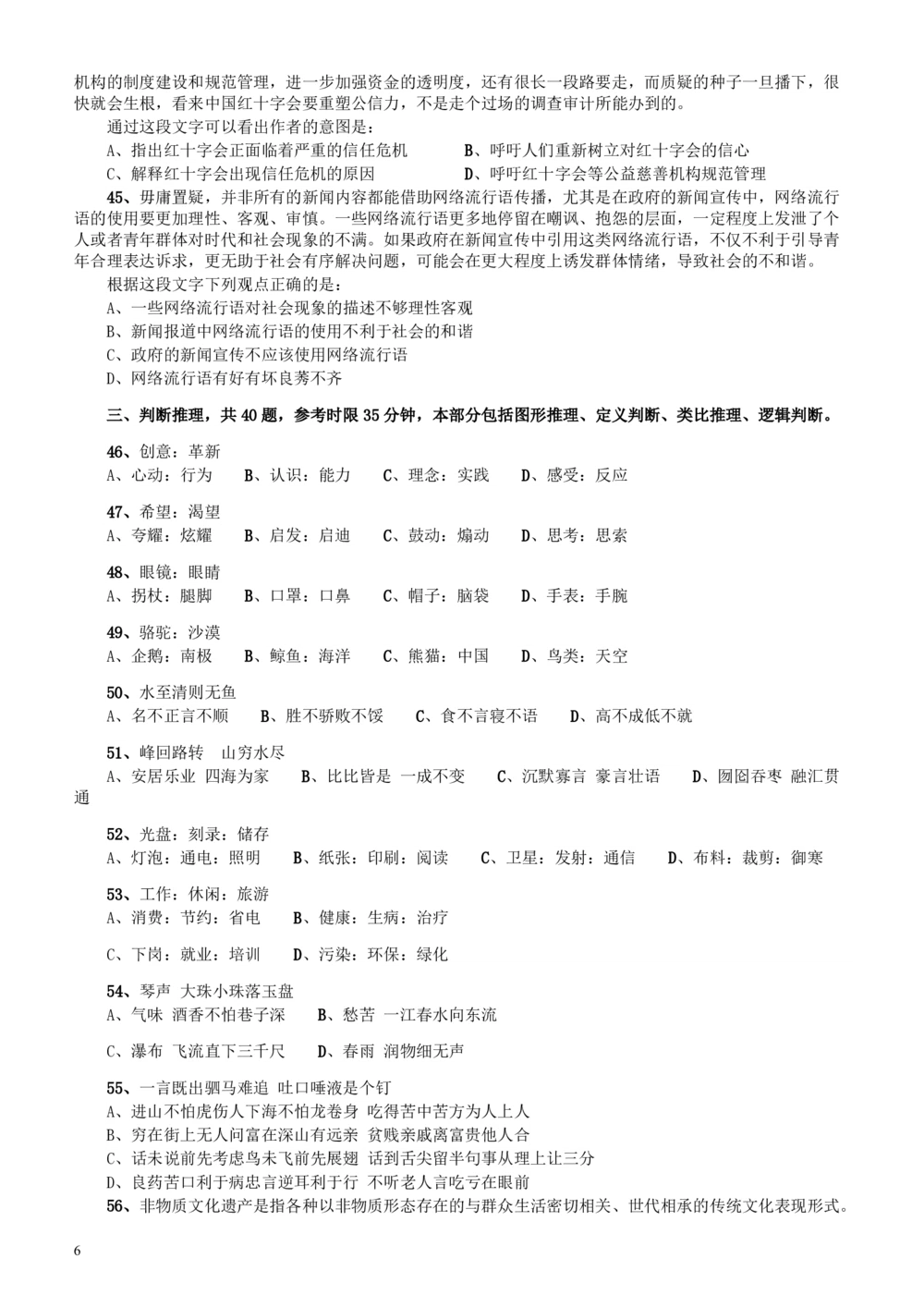 机构的制度建设和规范管理，进一步加强资金的透明度，还有很长一段路要走，而质疑的种子一旦播下，很快就会生根，看来中国红十字会要重塑公信力，不是走个过场的调查审计所能办到的。

通过这段文字可以看出作者的意图是：

A、指出红十字会正面临着严重的信任危机　　B、呼吁人们重新树立对红十字会的信心

C、解释红十字会出现信任危机的原因　　D、呼吁红十字会等公益慈善机构规范管理

45、毋庸置疑，并非所有的新闻内容都能借助网络流行语传播，尤其是在政府的新闻宣传中，网络流行语的使用要更加理性、客观、审慎。一些网络流行语更多地停留在嘲讽、抱怨的层面，一定程度上发泄了个人或者青年群体对时代和社会现象的不满。如果政府在新闻宣传中引用这类网络流行语，不仅不利于引导青年合理表达诉求，更无助于社会有序解决问题，可能会在更大程度上诱发群体情绪，导致社会的不和谐。

根据这段文字下列观点正确的是：

A、一些网络流行语对社会现象的描述不够理性客观

B、新闻报道中网络流行语的使用不利于社会的和谐

C、政府的新闻宣传不应该使用网络流行语

D、网络流行语有好有坏良莠不齐

三、判断推理，共40题，参考时限35分钟，本部分包括图形推理、定义判断、类比推理、逻辑判断。

46、创意：革新
A、心动：行为　B、认识：能力　C、理念：实践　D、感受：反应

47、希望：渴望
A、夸耀：炫耀　B、启发：启迪　C、鼓动：煽动　D、思考：思索

48、眼镜：眼睛
A、拐杖：腿脚　B、口罩：口鼻　C、帽子：脑袋　D、手表：手腕

49、骆驼：沙漠
A、企鹅：南极　B、鲸鱼：海洋　C、熊猫：中国　D、鸟类：天空

50、水至清则无鱼
A、名不正言不顺　B、胜不骄败不馁　C、食不言寝不语　D、高不成低不就

51、峰回路转　山穷水尽
A、安居乐业 四海为家　B、比比皆是 一成不变　C、沉默寡言 豪言壮语　D、囫囵吞枣 融汇贯通

52、光盘：刻录：储存
A、灯泡：通电：照明　B、纸张：印刷：阅读　C、卫星：发射：通信　D、布料：裁剪：御寒

53、工作：休闲：旅游
A、消费：节约：省电　B、健康：生病：治疗

C、下岗：就业：培训　D、污染：环保：绿化

54、琴声 大珠小珠落玉盘
A、气味 酒香不怕巷子深　B、愁苦 一江春水向东流

C、瀑布 飞流直下三千尺　D、春雨 润物细无声

55、一言既出驷马难追 吐口唾液是个钉
A、进山不怕虎伤人下海不怕龙卷身 吃得苦中苦方为人上人
B、穷在街上无人问富在深山有远亲 贫贱亲戚离富贵他人合
C、话未说前先考虑鸟未飞前先展翅 话到舌尖留半句事从理上让三分
D、良药苦口利于病忠言逆耳利于行 不听老人言吃亏在眼前
56、非物质文化遗产是指各种以非物质形态存在的与群众生活密切相关、世代相承的传统文化表现形式。

6